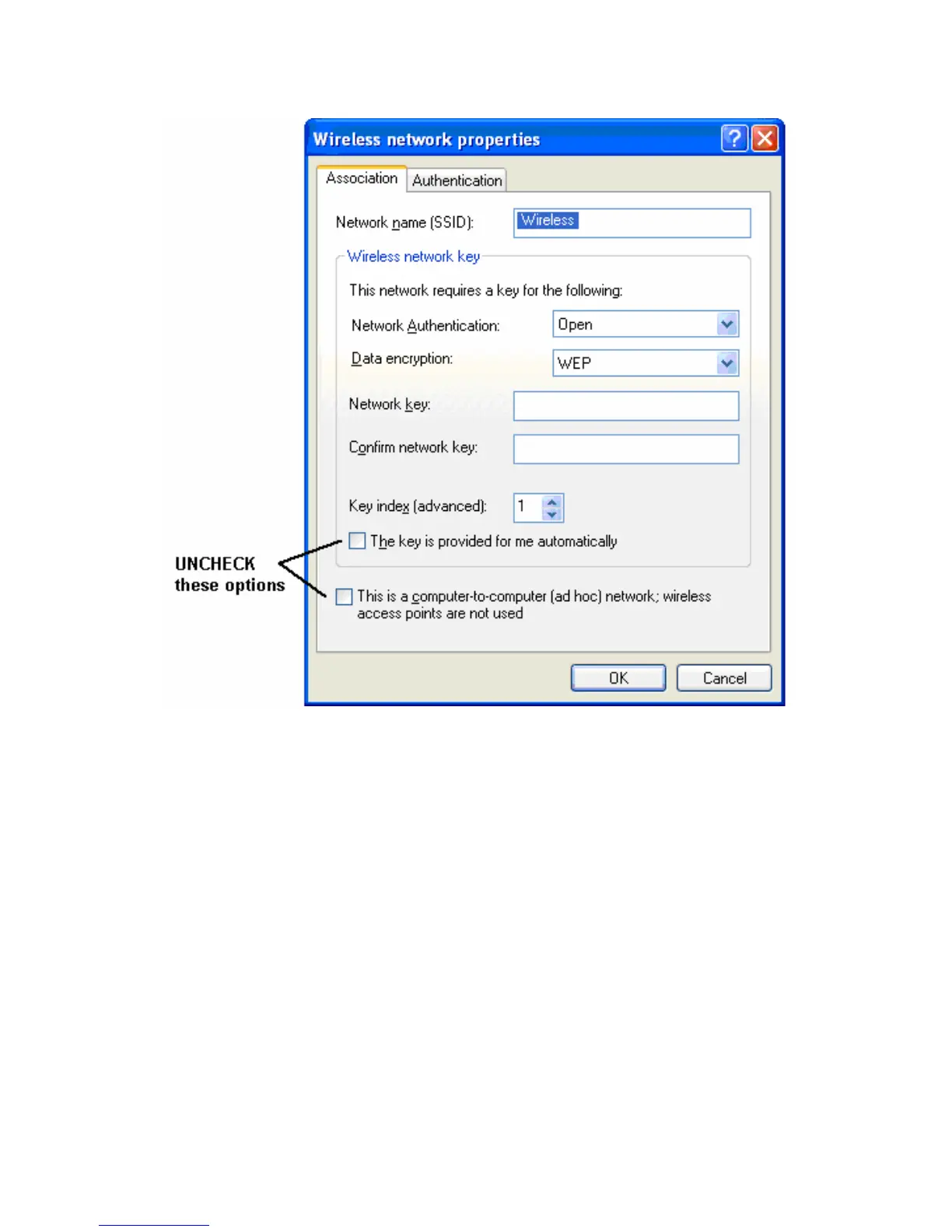 Wireless network properties

Association Authentication

Network name (SSID): Wireless

Wireless network key

This network requires a key for the following:

Network Authentication: Open

Data encryption: WEP

Network key:

Confirm network key:

Key index (advanced): 1

The key is provided for me automatically

UNCHECK these options

This is a computer-to-computer (ad hoc) network; wireless access points are not used

OK Cancel